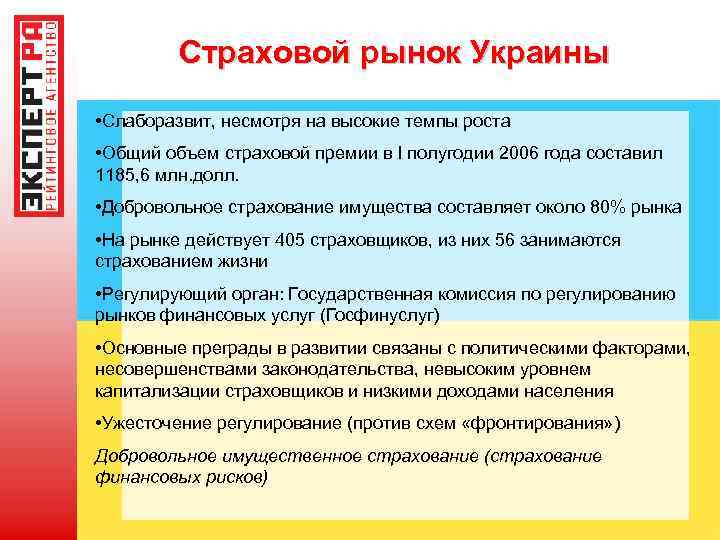 ЭКСПЕРТ РА
РЕЙТИНГОВОЕ АГЕНТСТВО

Страховой рынок Украины

•Слаборазвит, несмотря на высокие темпы роста

•Общий объем страховой премии в I полугодии 2006 года составил 1185,6 млн.долл.

•Добровольное страхование имущества составляет около 80% рынка

•На рынке действует 405 страховщиков, из них 56 занимаются страхованием жизни

•Регулирующий орган: Государственная комиссия по регулированию рынков финансовых услуг (Госфинуслуг)

•Основные преграды в развитии связаны с политическими факторами, несовершенствами законодательства, невысоким уровнем капитализации страховщиков и низкими доходами населения

•Ужесточение регулирование (против схем «фронтирования»)

Добровольное имущественное страхование (страхование финансовых рисков)